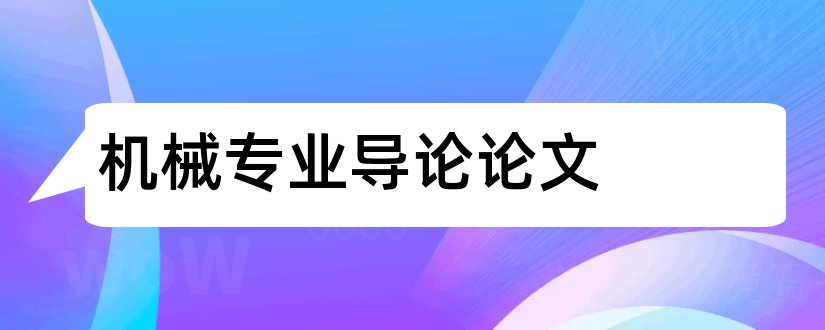 机械专业导论论文